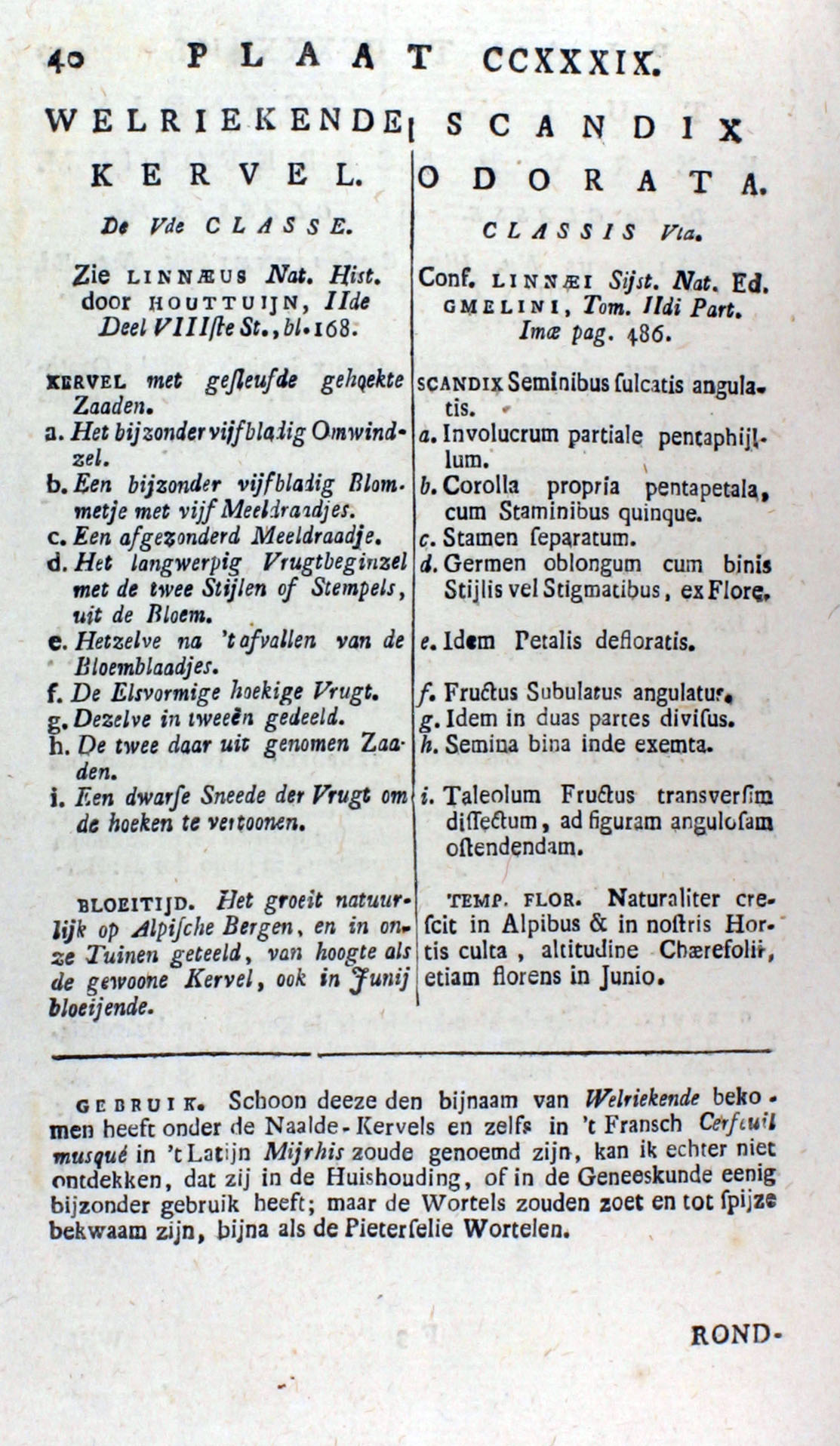 40 PLAAT CCXXXIX.

WELRIEKENDE KERVEL.

De Vde CLASSE.

Zie LINNÆUS Nat. Hist. door HOUTTUIJN, IIde Deel VIIIſte St., bl. 168.

KERVEL met geſleufde gehoekte Zaaden.

a. Het bijzonder vijfbladig Omwindzel.

b. Een bijzonder vijfbladig Blommetje met vijf Meeldraadjes.

c. Een afgezonderd Meeldraadje.

d. Het langwerpig Vrugtbeginzel met de twee Stijlen of Stempels, uit de Bloem.

e. Hetzelve na 't afvallen van de Bloemblaadjes.

f. De Elsvormige hoekige Vrugt.

g. Dezelve in tweeën gedeeld.

h. De twee daar uit genomen Zaaden.

i. Een dwarſe Sneede der Vrugt om de hoeken te vertoonen.

BLOEITIJD. Het groeit natuurlijk op Alpiſche Bergen, en in onze Tuinen geteeld, van hoogte als de gewoone Kervel, ook in Junij bloeijende.

SCANDIX ODORATA.

CLASSIS Vta.

Conf. LINNÆI Sijst. Nat. Ed. GMELINI, Tom. IIdi Part. Imæ pag. 486.

SCANDIX Seminibus ſulcatis angulatis.

a. Involucrum partiale pentaphijllum.

b. Corolla propria pentapetala, cum Staminibus quinque.

c. Stamen ſeparatum.

d. Germen oblongum cum binis Stijlis vel Stigmatibus, ex Flore.

e. Idem Petalis defloratis.

f. Fructus Subulatus angulatus.

g. Idem in duas partes diviſus.

h. Semina bina inde exemta.

i. Taleolum Fructus transverſim diſſectum, ad figuram anguloſam oſtendendam.

TEMP. FLOR. Naturaliter creſcit in Alpibus & in noſtris Hortis culta, altitudine Chærefolii, etiam florens in Junio.

GEBRUIK. Schoon deeze den bijnaam van Welriekende bekomen heeft onder de Naalde-Kervels en zelfs in 't Fransch Cerfeuil musqué in 't Latijn Mijrhis zoude genoemd zijn, kan ik echter niet ontdekken, dat zij in de Huishouding, of in de Geneeskunde eenig bijzonder gebruik heeft; maar de Wortels zouden zoet en tot ſpijze bekwaam zijn, bijna als de Pieterſelie Wortelen.

ROND-